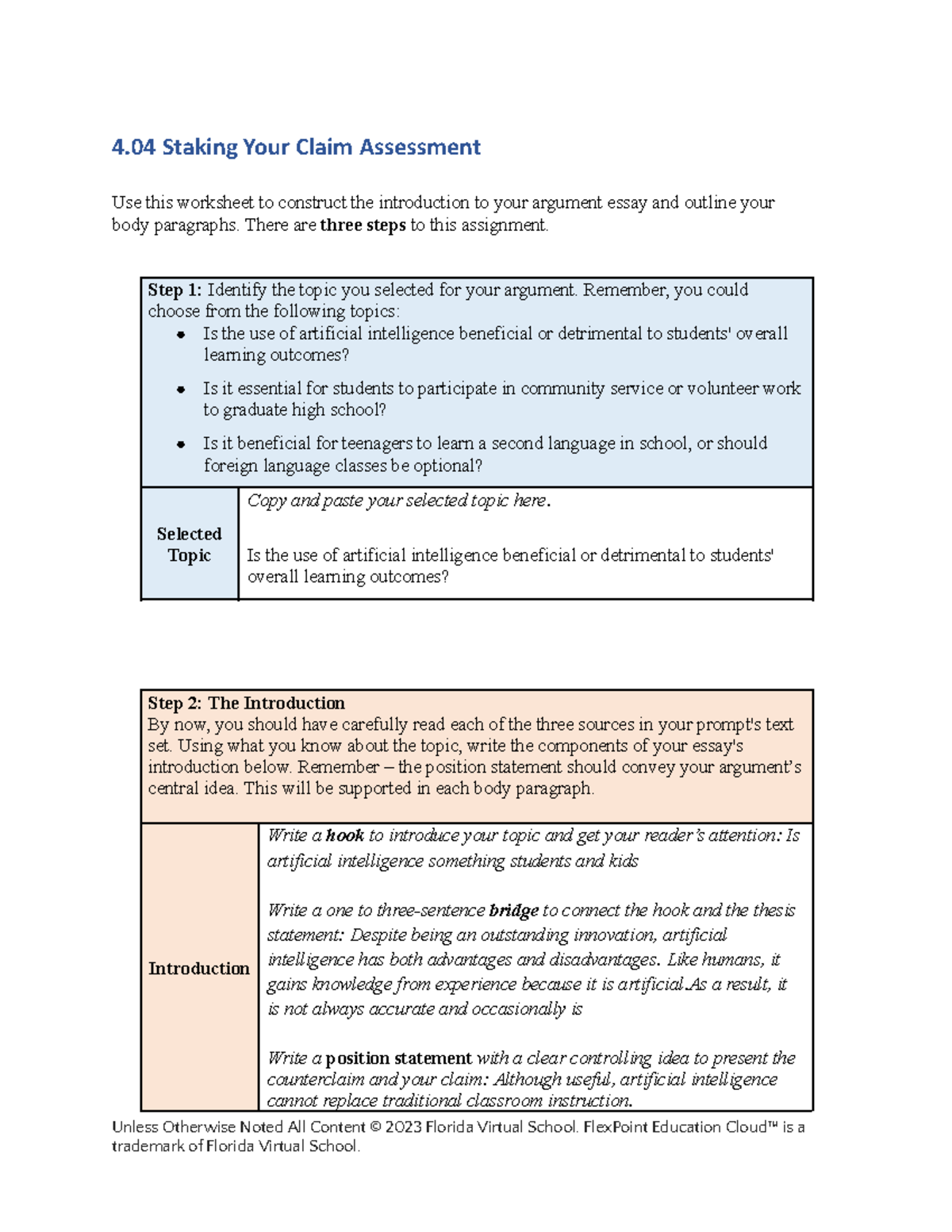 4.04 Staking Your Claim Assessment

Use this worksheet to construct the introduction to your argument essay and outline your body paragraphs. There are three steps to this assignment.

Step 1: Identify the topic you selected for your argument. Remember, you could choose from the following topics:
• Is the use of artificial intelligence beneficial or detrimental to students' overall learning outcomes?
• Is it essential for students to participate in community service or volunteer work to graduate high school?
• Is it beneficial for teenagers to learn a second language in school, or should foreign language classes be optional?

Selected Topic

Copy and paste your selected topic here.

Is the use of artificial intelligence beneficial or detrimental to students' overall learning outcomes?

Step 2: The Introduction
By now, you should have carefully read each of the three sources in your prompt's text set. Using what you know about the topic, write the components of your essay's introduction below. Remember – the position statement should convey your argument's central idea. This will be supported in each body paragraph.

Introduction

Write a hook to introduce your topic and get your reader's attention: Is artificial intelligence something students and kids

Write a one to three-sentence bridge to connect the hook and the thesis statement: Despite being an outstanding innovation, artificial intelligence has both advantages and disadvantages. Like humans, it gains knowledge from experience because it is artificial.As a result, it is not always accurate and occasionally is

Write a position statement with a clear controlling idea to present the counterclaim and your claim: Although useful, artificial intelligence cannot replace traditional classroom instruction.

Unless Otherwise Noted All Content © 2023 Florida Virtual School. FlexPoint Education Cloud™ is a trademark of Florida Virtual School.